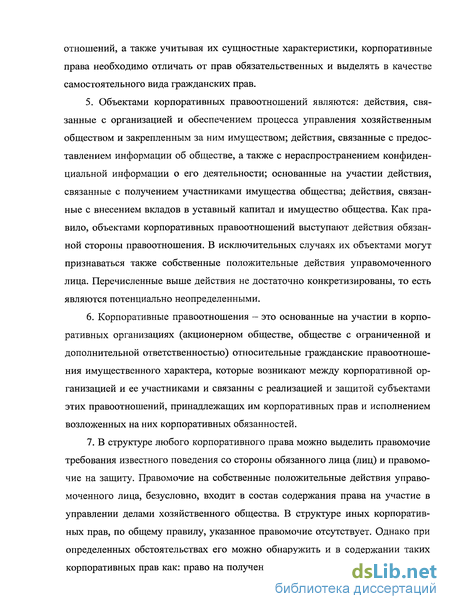 отношений, а также учитывая их сущностные характеристики, корпоративные права необходимо отличать от прав обязательственных и выделять в качестве самостоятельного вида гражданских прав.

5. Объектами корпоративных правоотношений являются: действия, связанные с организацией и обеспечением процесса управления хозяйственным обществом и закрепленным за ним имуществом; действия, связанные с предоставлением информации об обществе, а также с нераспространением конфиденциальной информации о его деятельности; основанные на участии действия, связанные с получением участниками имущества общества; действия, связанные с внесением вкладов в уставный капитал и имущество общества. Как правило, объектами корпоративных правоотношений выступают действия обязанной стороны правоотношения. В исключительных случаях их объектами могут признаваться также собственные положительные действия управомоченного лица. Перечисленные выше действия не достаточно конкретизированы, то есть являются потенциально неопределенными.

6. Корпоративные правоотношения – это основанные на участии в корпоративных организациях (акционерном обществе, обществе с ограниченной и дополнительной ответственностью) относительные гражданские правоотношения имущественного характера, которые возникают между корпоративной организацией и ее участниками и связанны с реализацией и защитой субъектами этих правоотношений, принадлежащих им корпоративных прав и исполнением возложенных на них корпоративных обязанностей.

7. В структуре любого корпоративного права можно выделить правомочие требования известного поведения со стороны обязанного лица (лиц) и правомочие на защиту. Правомочие на собственные положительные действия управомоченного лица, безусловно, входит в состав содержания права на участие в управлении делами хозяйственного общества. В структуре иных корпоративных прав, по общему правилу, указанное правомочие отсутствует. Однако при определенных обстоятельствах его можно обнаружить и в содержании таких корпоративных прав как: право на получен

dsLib.net
библиотека диссертаций